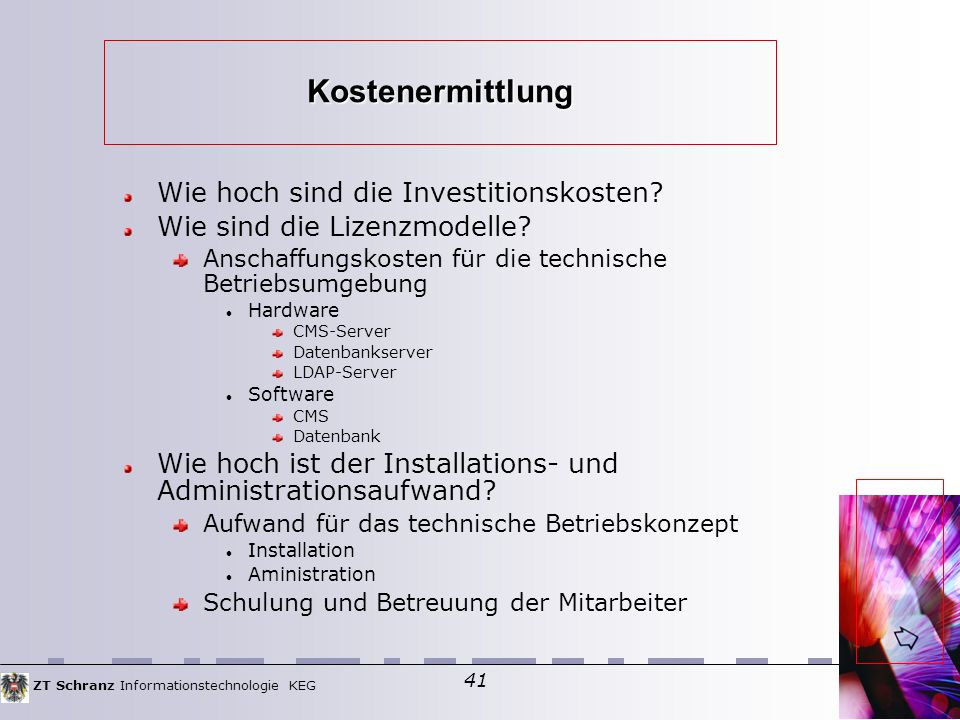 Kostenermittlung

Wie hoch sind die Investitionskosten?

Wie sind die Lizenzmodelle?

Anschaffungskosten für die technische Betriebsumgebung

Hardware

CMS-Server

Datenbankserver

LDAP-Server

Software

CMS

Datenbank

Wie hoch ist der Installations- und Administrationsaufwand?

Aufwand für das technische Betriebskonzept

Installation

Aministration

Schulung und Betreuung der Mitarbeiter

ZT Schranz Informationstechnologie KEG

41